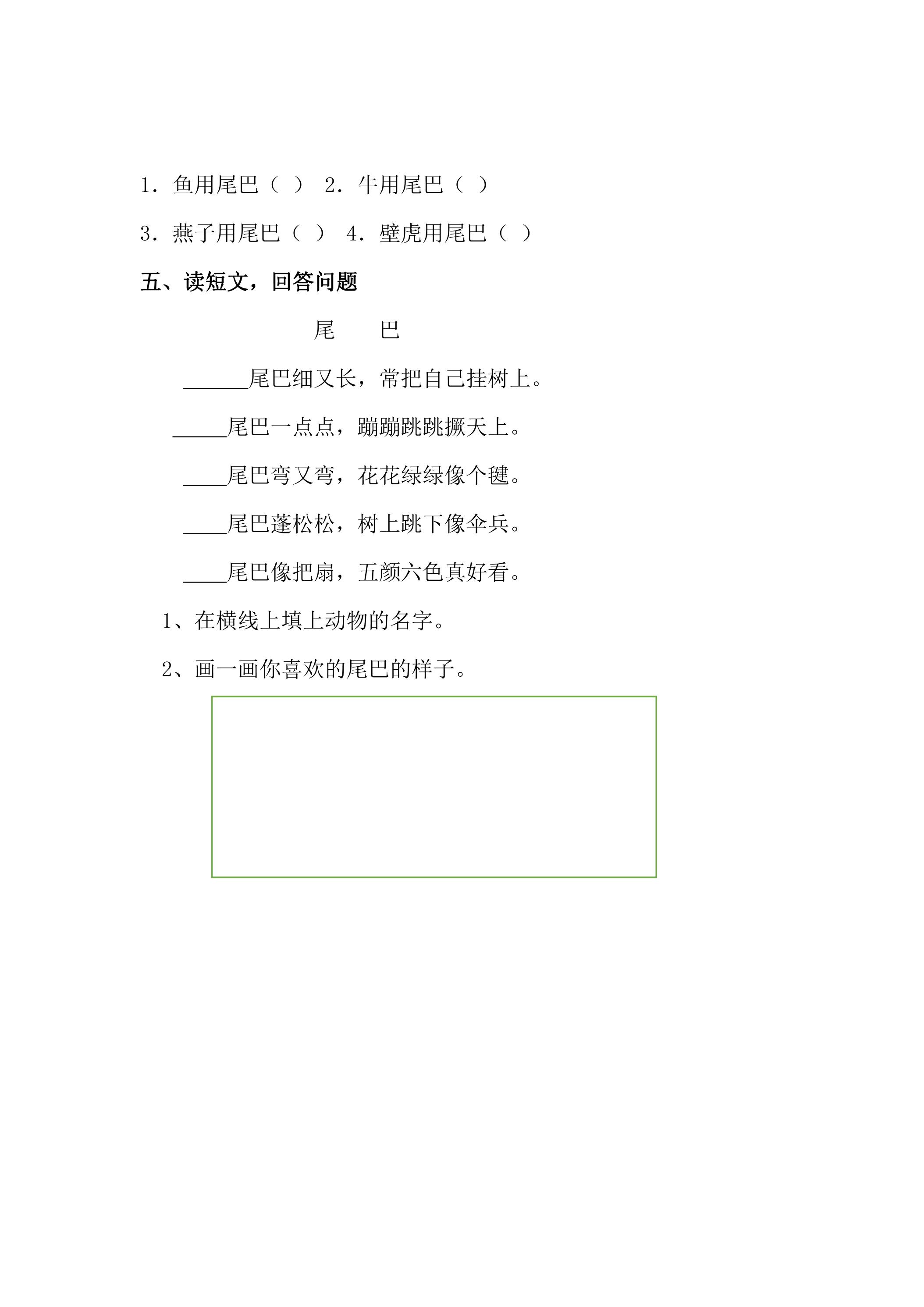 1.鱼用尾巴（ ） 2.牛用尾巴（ ）

3.燕子用尾巴（ ） 4.壁虎用尾巴（ ）

五、读短文，回答问题

尾 巴

____尾巴细又长，常把自己挂树上。

____尾巴一点点，蹦蹦跳跳撅天上。

____尾巴弯又弯，花花绿绿像个毽。

____尾巴蓬松松，树上跳下像伞兵。

____尾巴像把扇，五颜六色真好看。

1、在横线上填上动物的名字。

2、画一画你喜欢的尾巴的样子。